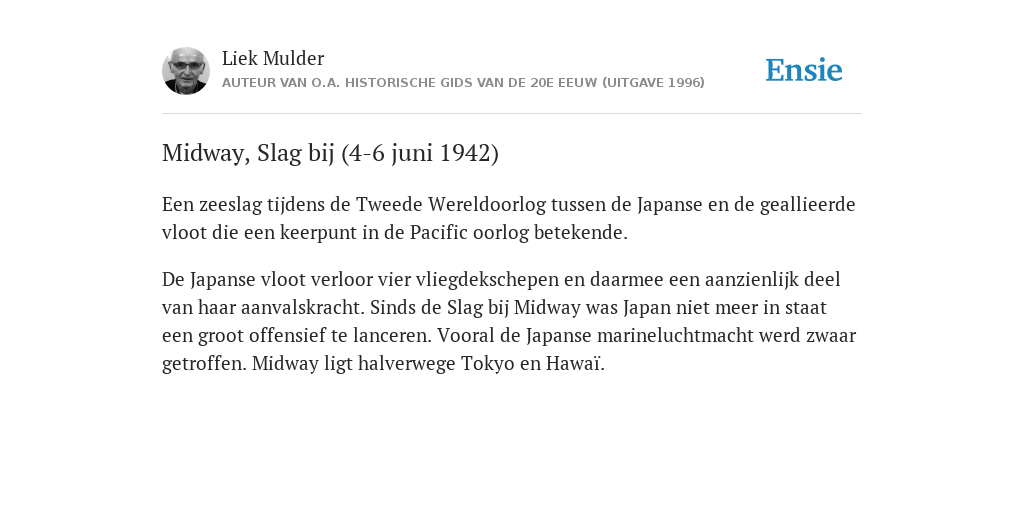 Liek Mulder
AUTEUR VAN O.A. HISTORISCHE GIDS VAN DE 20E EEUW (UITGAVE 1996)

Ensie

Midway, Slag bij (4-6 juni 1942)

Een zeeslag tijdens de Tweede Wereldoorlog tussen de Japanse en de geallieerde vloot die een keerpunt in de Pacific oorlog betekende.

De Japanse vloot verloor vier vliegdekschepen en daarmee een aanzienlijk deel van haar aanvalskracht. Sinds de Slag bij Midway was Japan niet meer in staat een groot offensief te lanceren. Vooral de Japanse marineluchtmacht werd zwaar getroffen. Midway ligt halverwege Tokyo en Hawaï.